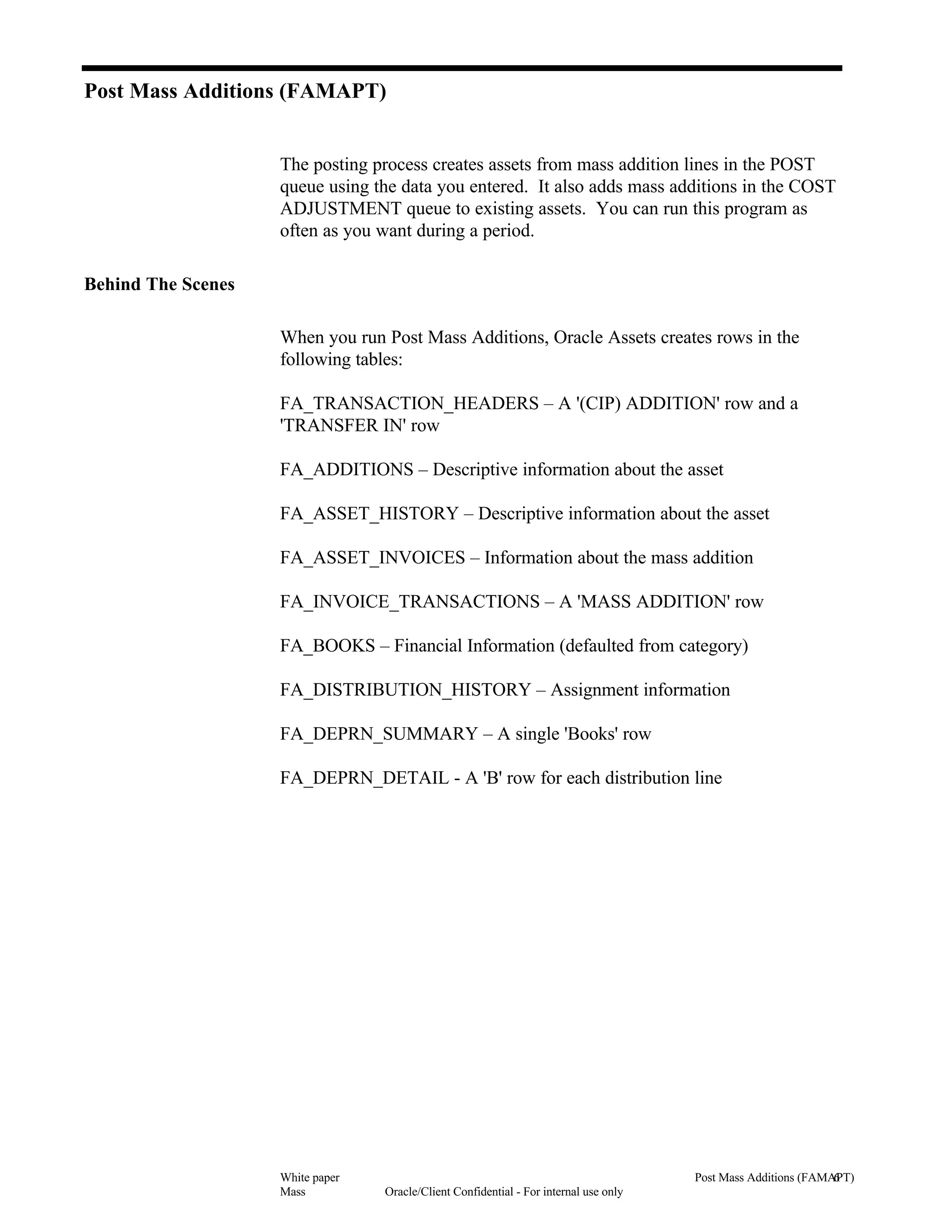 Post Mass Additions (FAMAPT)

The posting process creates assets from mass addition lines in the POST queue using the data you entered. It also adds mass additions in the COST ADJUSTMENT queue to existing assets. You can run this program as often as you want during a period.

Behind The Scenes

When you run Post Mass Additions, Oracle Assets creates rows in the following tables:

FA_TRANSACTION_HEADERS – A '(CIP) ADDITION' row and a 'TRANSFER IN' row

FA_ADDITIONS – Descriptive information about the asset

FA_ASSET_HISTORY – Descriptive information about the asset

FA_ASSET_INVOICES – Information about the mass addition

FA_INVOICE_TRANSACTIONS – A 'MASS ADDITION' row

FA_BOOKS – Financial Information (defaulted from category)

FA_DISTRIBUTION_HISTORY – Assignment information

FA_DEPRN_SUMMARY – A single 'Books' row

FA_DEPRN_DETAIL - A 'B' row for each distribution line

White paper
Mass
Oracle/Client Confidential - For internal use only
Post Mass Additions (FAMAPT) 6